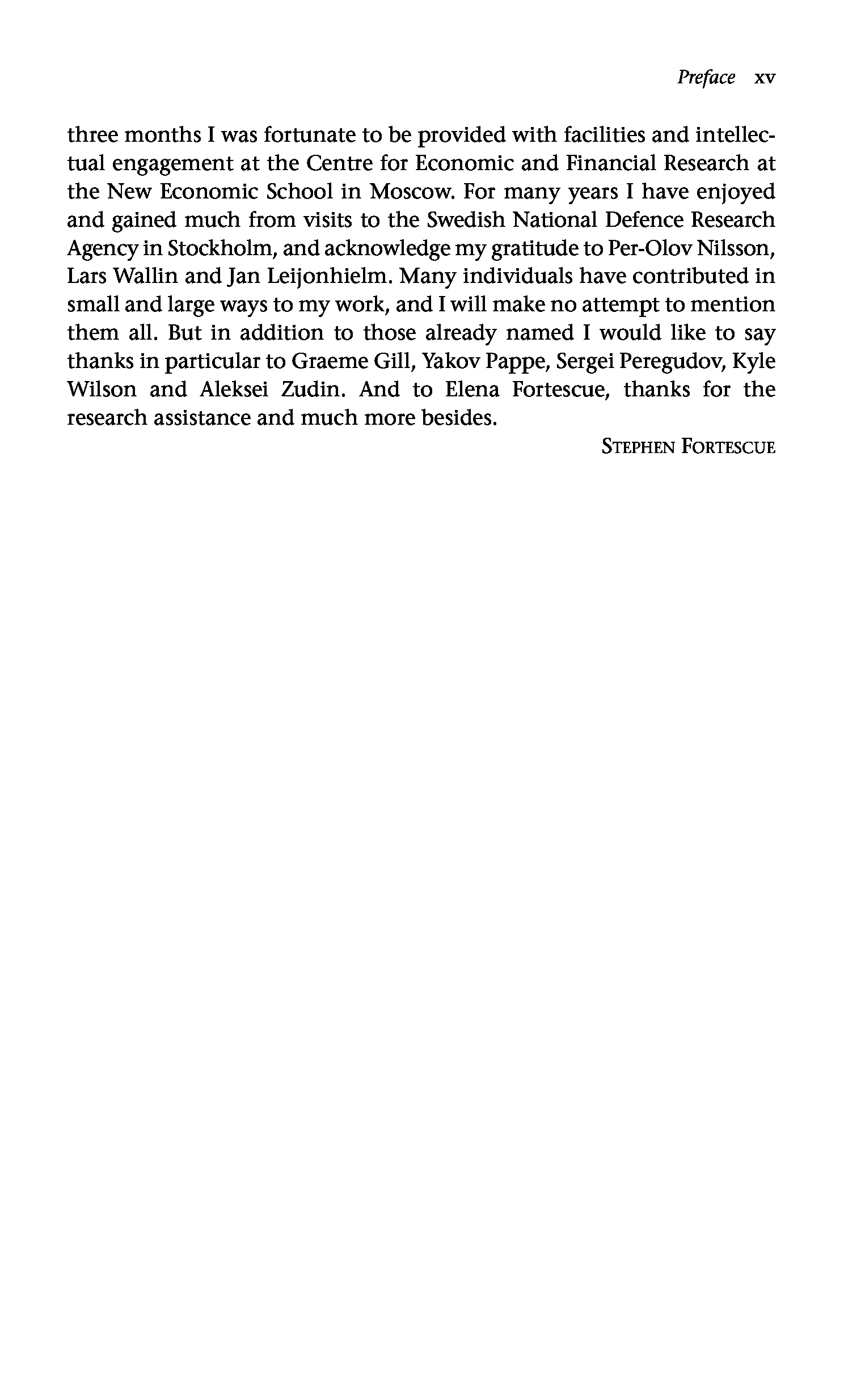 Preface xv

three months I was fortunate to be provided with facilities and intellectual engagement at the Centre for Economic and Financial Research at the New Economic School in Moscow. For many years I have enjoyed and gained much from visits to the Swedish National Defence Research Agency in Stockholm, and acknowledge my gratitude to Per-Olov Nilsson, Lars Wallin and Jan Leijonhielm. Many individuals have contributed in small and large ways to my work, and I will make no attempt to mention them all. But in addition to those already named I would like to say thanks in particular to Graeme Gill, Yakov Pappe, Sergei Peregudov, Kyle Wilson and Aleksei Zudin. And to Elena Fortescue, thanks for the research assistance and much more besides.

STEPHEN FORTESCUE